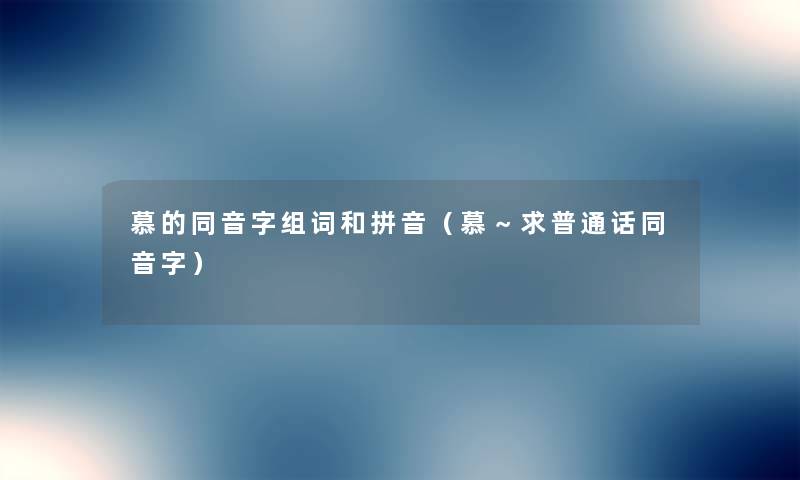 慕的同音字组词和拼音（慕～求普通话同音字）